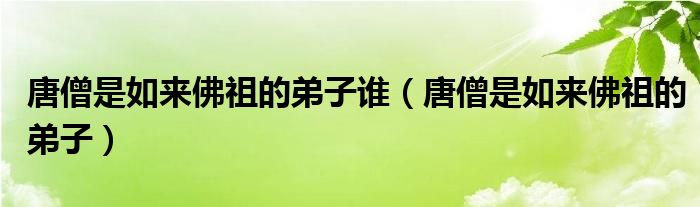 唐僧是如来佛祖的弟子谁（唐僧是如来佛祖的弟子）